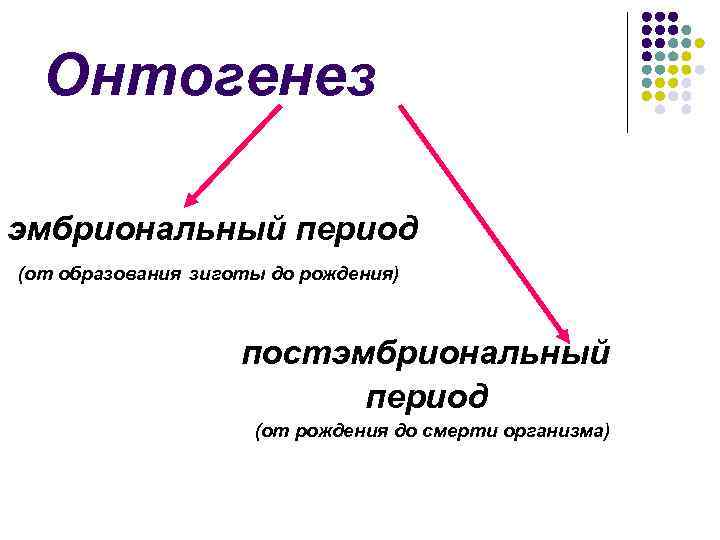 Онтогенез

эмбриональный период

(от образования зиготы до рождения)

постэмбриональный
период

(от рождения до смерти организма)